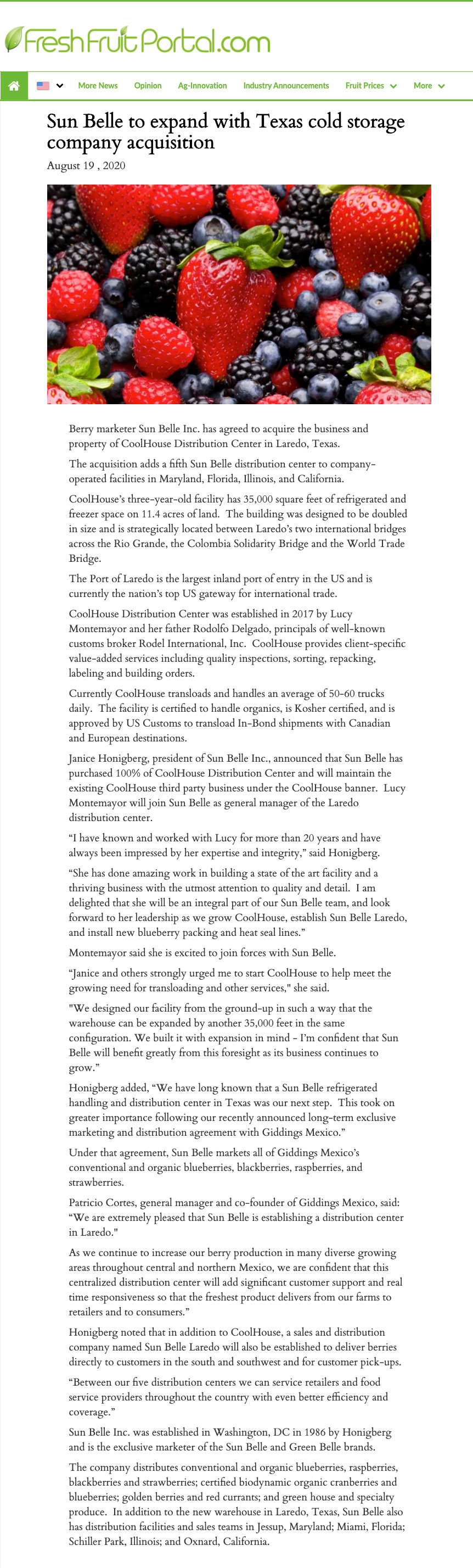 FreshFruitPortal.com

More News Opinion Ag-Innovation Industry Announcements Fruit Prices More

Sun Belle to expand with Texas cold storage company acquisition

August 19 , 2020

Berry marketer Sun Belle Inc. has agreed to acquire the business and property of CoolHouse Distribution Center in Laredo, Texas.

The acquisition adds a fifth Sun Belle distribution center to company-operated facilities in Maryland, Florida, Illinois, and California.

CoolHouse's three-year-old facility has 35,000 square feet of refrigerated and freezer space on 11.4 acres of land. The building was designed to be doubled in size and is strategically located between Laredo's two international bridges across the Rio Grande, the Colombia Solidarity Bridge and the World Trade Bridge.

The Port of Laredo is the largest inland port of entry in the US and is currently the nation's top US gateway for international trade.

CoolHouse Distribution Center was established in 2017 by Lucy Montemayor and her father Rodolfo Delgado, principals of well-known customs broker Rodel International, Inc. CoolHouse provides client-specific value-added services including quality inspections, sorting, repacking, labeling and building orders.

Currently CoolHouse transloads and handles an average of 50-60 trucks daily. The facility is certified to handle organics, is Kosher certified, and is approved by US Customs to transload In-Bond shipments with Canadian and European destinations.

Janice Honigberg, president of Sun Belle Inc., announced that Sun Belle has purchased 100% of CoolHouse Distribution Center and will maintain the existing CoolHouse third party business under the CoolHouse banner. Lucy Montemayor will join Sun Belle as general manager of the Laredo distribution center.

"I have known and worked with Lucy for more than 20 years and have always been impressed by her expertise and integrity," said Honigberg.

"She has done amazing work in building a state of the art facility and a thriving business with the utmost attention to quality and detail. I am delighted that she will be an integral part of our Sun Belle team, and look forward to her leadership as we grow CoolHouse, establish Sun Belle Laredo, and install new blueberry packing and heat seal lines."

Montemayor said she is excited to join forces with Sun Belle.

"Janice and others strongly urged me to start CoolHouse to help meet the growing need for transloading and other services," she said.

"We designed our facility from the ground-up in such a way that the warehouse can be expanded by another 35,000 feet in the same configuration. We built it with expansion in mind - I'm confident that Sun Belle will benefit greatly from this foresight as its business continues to grow."

Honigberg added, "We have long known that a Sun Belle refrigerated handling and distribution center in Texas was our next step. This took on greater importance following our recently announced long-term exclusive marketing and distribution agreement with Giddings Mexico."

Under that agreement, Sun Belle markets all of Giddings Mexico's conventional and organic blueberries, blackberries, raspberries, and strawberries.

Patricio Cortes, general manager and co-founder of Giddings Mexico, said: "We are extremely pleased that Sun Belle is establishing a distribution center in Laredo."

As we continue to increase our berry production in many diverse growing areas throughout central and northern Mexico, we are confident that this centralized distribution center will add significant customer support and real time responsiveness so that the freshest product delivers from our farms to retailers and to consumers."

Honigberg noted that in addition to CoolHouse, a sales and distribution company named Sun Belle Laredo will also be established to deliver berries directly to customers in the south and southwest and for customer pick-ups.

"Between our five distribution centers we can service retailers and food service providers throughout the country with even better efficiency and coverage."

Sun Belle Inc. was established in Washington, DC in 1986 by Honigberg and is the exclusive marketer of the Sun Belle and Green Belle brands.

The company distributes conventional and organic blueberries, raspberries, blackberries and strawberries; certified biodynamic organic cranberries and blueberries; golden berries and red currants; and green house and specialty produce. In addition to the new warehouse in Laredo, Texas, Sun Belle also has distribution facilities and sales teams in Jessup, Maryland; Miami, Florida; Schiller Park, Illinois; and Oxnard, California.